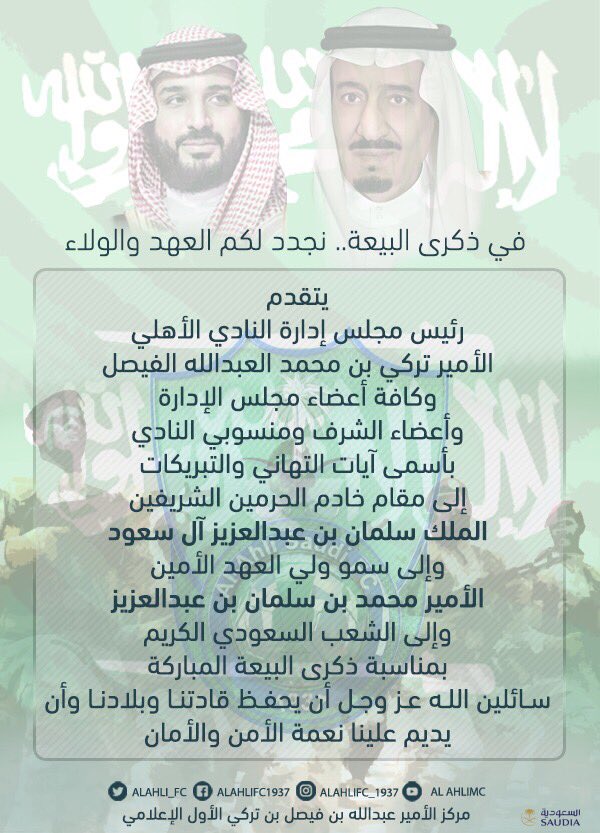 في ذكرى البيعة.. نجدد لكم العهد والولاء

يتقدم
رئيس مجلس إدارة النادي الأهلي
الأمير تركي بن محمد العبدالله الفيصل
وكافة أعضاء مجلس الإدارة
وأعضاء الشرف ومنسوبي النادي
بأسمى آيات التهاني والتبريكات
إلى مقام خادم الحرمين الشريفين
الملك سلمان بن عبدالعزيز آل سعود
وإلى سمو ولي العهد الأمين
الأمير محمد بن سلمان بن عبدالعزيز
وإلى الشعب السعودي الكريم
بمناسبة ذكرى البيعة المباركة
سائلين الله عز وجل أن يحفظ قادتنا وبلادنا وأن يديم علينا نعمة الأمن والأمان

ALAHLI_FC ALAHLIFC1937 ALAHLIFC_1937 AL AHLIMC
مركز الأمير عبدالله بن فيصل بن تركي الأول الإعلامي
السعودية SAUDIA